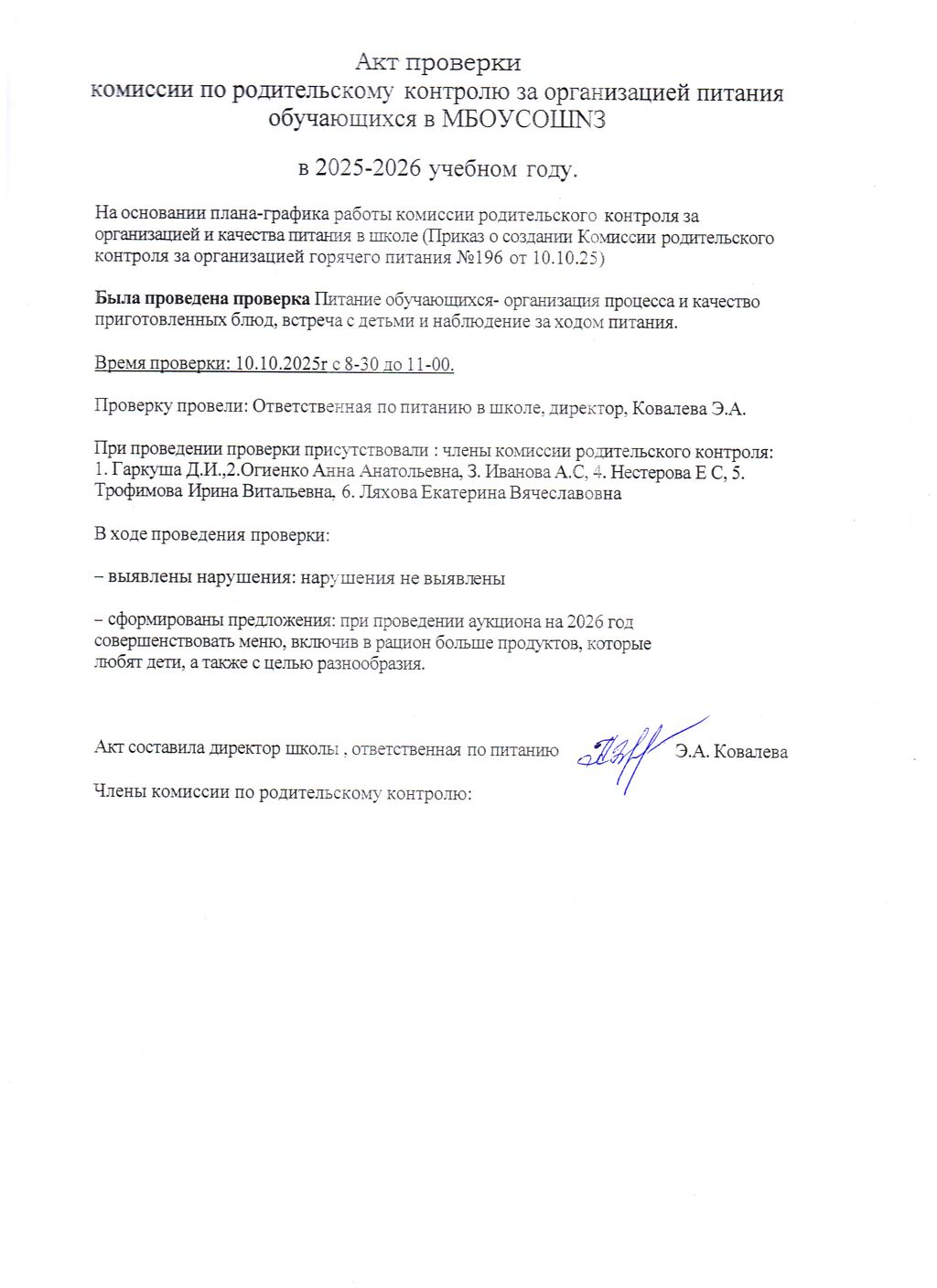 Акт проверки
комиссии по родительскому контролю за организацией питания обучающихся в МБОУСОШN3

в 2025-2026 учебном году.

На основании плана-графика работы комиссии родительского контроля за организацией и качества питания в школе (Приказ о создании Комиссии родительского контроля за организацией горячего питания №196 от 10.10.25)

Была проведена проверка Питание обучающихся- организация процесса и качество приготовленных блюд, встреча с детьми и наблюдение за ходом питания.

Время проверки: 10.10.2025г с 8-30 до 11-00.

Проверку провели: Ответственная по питанию в школе, директор, Ковалева Э.А.

При проведении проверки присутствовали : члены комиссии родительского контроля: 1. Гаркуша Д.И.,2.Огиенко Анна Анатольевна, 3. Иванова А.С, 4. Нестерова Е С, 5. Трофимова Ирина Витальевна, 6. Ляхова Екатерина Вячеславовна

В ходе проведения проверки:

– выявлены нарушения: нарушения не выявлены

– сформированы предложения: при проведении аукциона на 2026 год совершенствовать меню, включив в рацион больше продуктов, которые любят дети, а также с целью разнообразия.

Акт составила директор школы , ответственная по питанию Э.А. Ковалева

Члены комиссии по родительскому контролю: